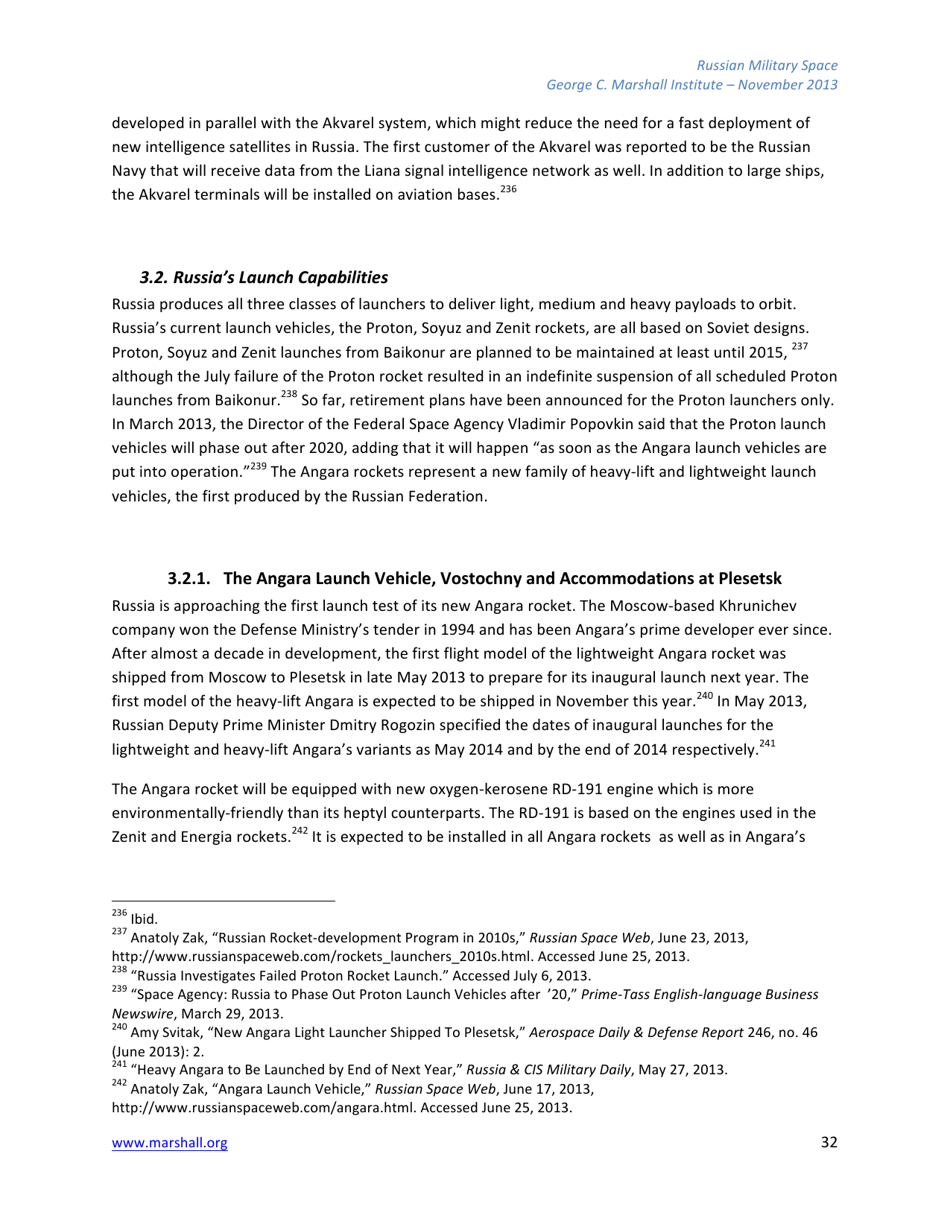 Russian Military Space
George C. Marshall Institute – November 2013

developed in parallel with the Akvarel system, which might reduce the need for a fast deployment of new intelligence satellites in Russia. The first customer of the Akvarel was reported to be the Russian Navy that will receive data from the Liana signal intelligence network as well. In addition to large ships, the Akvarel terminals will be installed on aviation bases.$^{236}$

3.2. Russia's Launch Capabilities

Russia produces all three classes of launchers to deliver light, medium and heavy payloads to orbit. Russia's current launch vehicles, the Proton, Soyuz and Zenit rockets, are all based on Soviet designs. Proton, Soyuz and Zenit launches from Baikonur are planned to be maintained at least until 2015, $^{237}$ although the July failure of the Proton rocket resulted in an indefinite suspension of all scheduled Proton launches from Baikonur.$^{238}$ So far, retirement plans have been announced for the Proton launchers only. In March 2013, the Director of the Federal Space Agency Vladimir Popovkin said that the Proton launch vehicles will phase out after 2020, adding that it will happen "as soon as the Angara launch vehicles are put into operation."$^{239}$ The Angara rockets represent a new family of heavy-lift and lightweight launch vehicles, the first produced by the Russian Federation.

3.2.1. The Angara Launch Vehicle, Vostochny and Accommodations at Plesetsk

Russia is approaching the first launch test of its new Angara rocket. The Moscow-based Khrunichev company won the Defense Ministry's tender in 1994 and has been Angara's prime developer ever since. After almost a decade in development, the first flight model of the lightweight Angara rocket was shipped from Moscow to Plesetsk in late May 2013 to prepare for its inaugural launch next year. The first model of the heavy-lift Angara is expected to be shipped in November this year.$^{240}$ In May 2013, Russian Deputy Prime Minister Dmitry Rogozin specified the dates of inaugural launches for the lightweight and heavy-lift Angara's variants as May 2014 and by the end of 2014 respectively.$^{241}$

The Angara rocket will be equipped with new oxygen-kerosene RD-191 engine which is more environmentally-friendly than its heptyl counterparts. The RD-191 is based on the engines used in the Zenit and Energia rockets.$^{242}$ It is expected to be installed in all Angara rockets as well as in Angara's

$^{236}$ Ibid.
$^{237}$ Anatoly Zak, "Russian Rocket-development Program in 2010s," Russian Space Web, June 23, 2013, http://www.russianspaceweb.com/rockets_launchers_2010s.html. Accessed June 25, 2013.
$^{238}$ "Russia Investigates Failed Proton Rocket Launch." Accessed July 6, 2013.
$^{239}$ "Space Agency: Russia to Phase Out Proton Launch Vehicles after '20," Prime-Tass English-language Business Newswire, March 29, 2013.
$^{240}$ Amy Svitak, "New Angara Light Launcher Shipped To Plesetsk," Aerospace Daily & Defense Report 246, no. 46 (June 2013): 2.
$^{241}$ "Heavy Angara to Be Launched by End of Next Year," Russia & CIS Military Daily, May 27, 2013.
$^{242}$ Anatoly Zak, "Angara Launch Vehicle," Russian Space Web, June 17, 2013, http://www.russianspaceweb.com/angara.html. Accessed June 25, 2013.

www.marshall.org 32